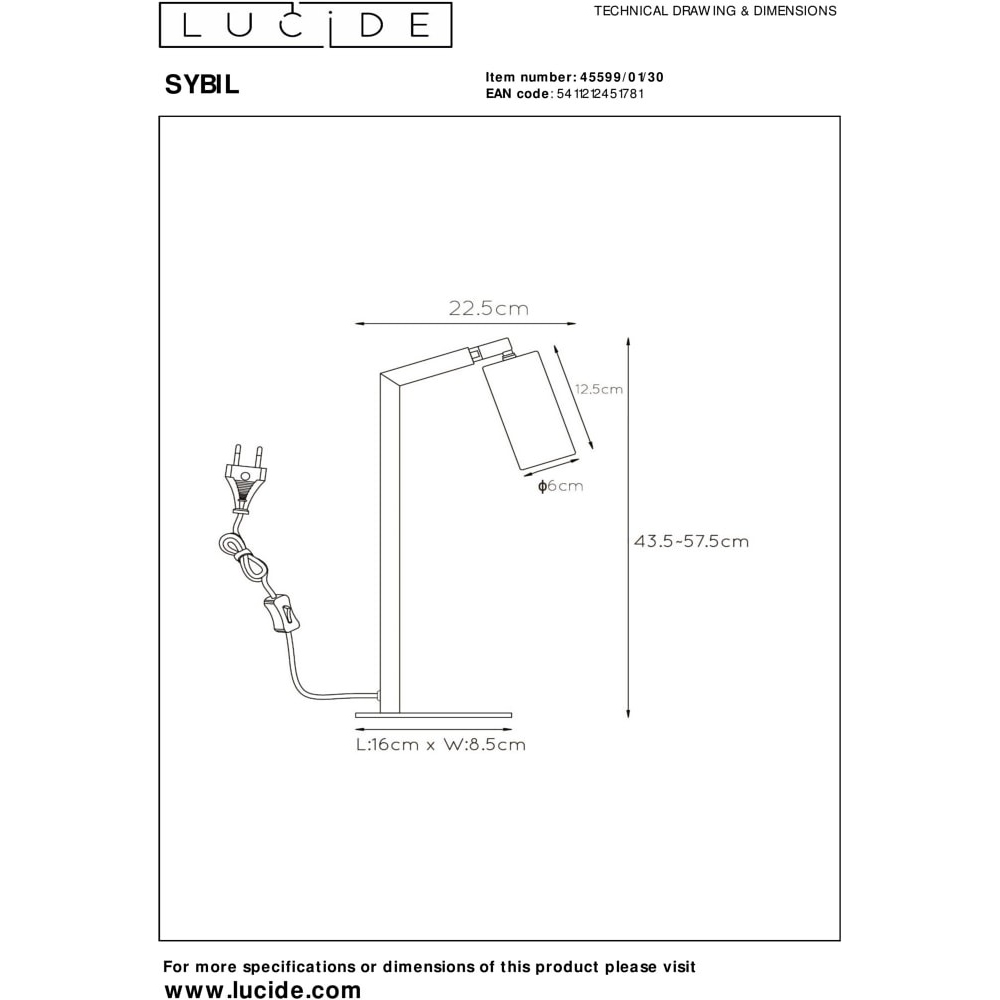 LUCIDE

TECHNICAL DRAWING & DIMENSIONS

SYBIL

Item number: 45599/01/30
EAN code: 5411212451781

22.5cm

12.5cm

ϕ6cm

43.5-57.5cm

L:16cm x W:8.5cm

For more specifications or dimensions of this product please visit
www.lucide.com